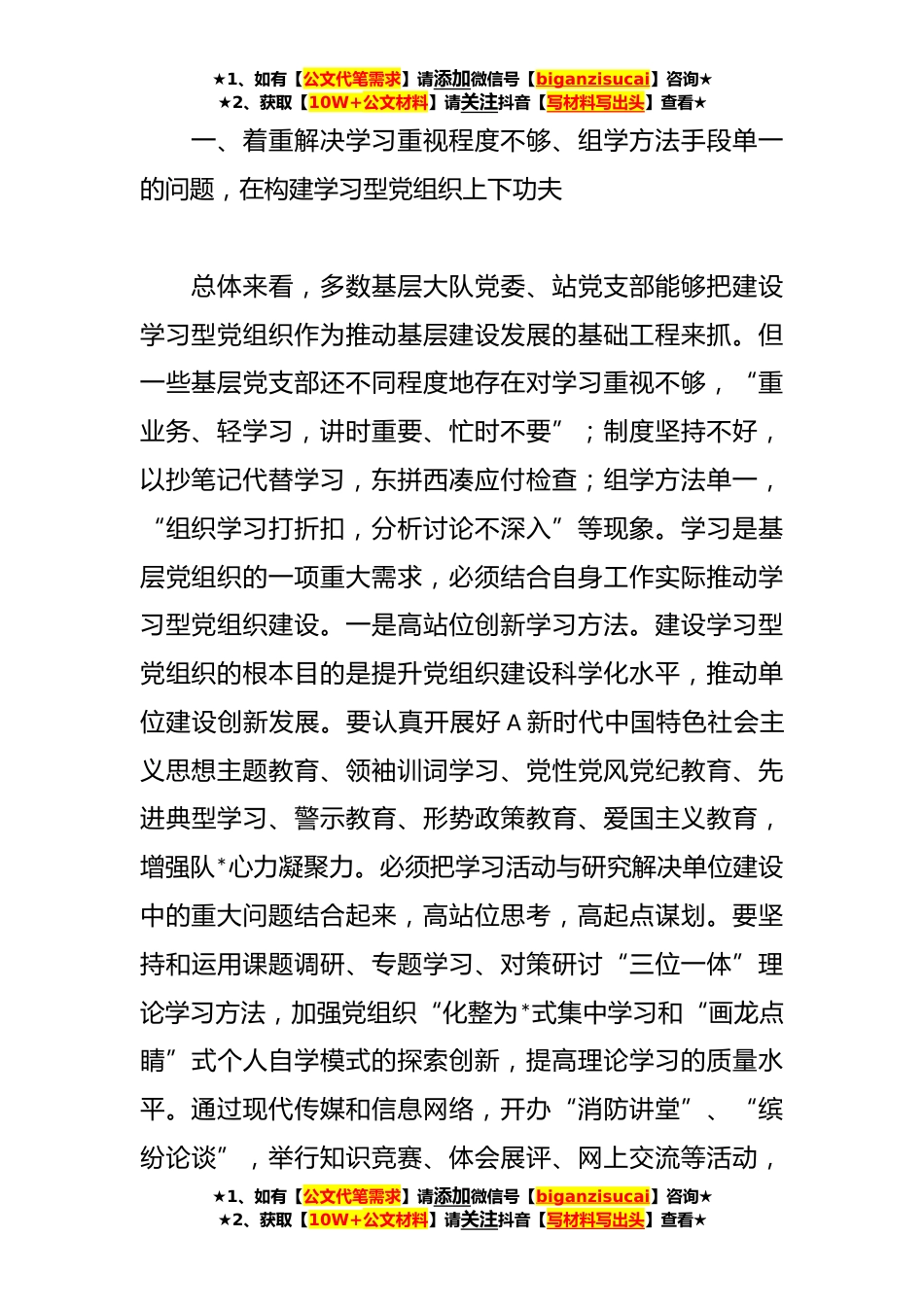 ★1、如有【公文代笔需求】请添加微信号【biganzisucai】咨询★
★2、获取【10W+公文材料】请关注抖音【写材料写出头】查看★

一、着重解决学习重视程度不够、组学方法手段单一的问题，在构建学习型党组织上下功夫

总体来看，多数基层大队党委、站党支部能够把建设学习型党组织作为推动基层建设发展的基础工程来抓。但一些基层党支部还不同程度地存在对学习重视不够，“重业务、轻学习，讲时重要、忙时不要”；制度坚持不好，以抄笔记代替学习，东拼西凑应付检查；组学方法单一，“组织学习打折扣，分析讨论不深入”等现象。学习是基层党组织的一项重大需求，必须结合自身工作实际推动学习型党组织建设。一是高站位创新学习方法。建设学习型党组织的根本目的是提升党组织建设科学化水平，推动单位建设创新发展。要认真开展好A新时代中国特色社会主义思想主题教育、领袖训词学习、党性党风党纪教育、先进典型学习、警示教育、形势政策教育、爱国主义教育，增强队*心力凝聚力。必须把学习活动与研究解决单位建设中的重大问题结合起来，高站位思考，高起点谋划。要坚持和运用课题调研、专题学习、对策研讨“三位一体”理论学习方法，加强党组织“化整为*式集中学习和“画龙点睛”式个人自学模式的探索创新，提高理论学习的质量水平。通过现代传媒和信息网络，开办“消防讲堂”、“缤纷论谈”，举行知识竞赛、体会展评、网上交流等活动，

★1、如有【公文代笔需求】请添加微信号【biganzisucai】咨询★
★2、获取【10W+公文材料】请关注抖音【写材料写出头】查看★